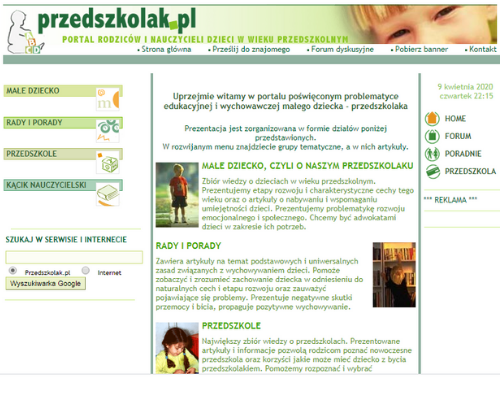 przedszkolak.pl

PORTAL RODZICÓW I NAUCZYCIELI DZIECI W WIEKU PRZEDSZKOLNYM

• Strona główna • Prześlij do znajomego • Forum dyskusyjne • Pobierz banner • Kontakt

MAŁE DZIECKO

RADY I PORADY

PRZEDSZKOLE

KĄCIK NAUCZYCIELSKI

SZUKAJ W SERWISIE I INTERNECIE

Przedszkolak.pl Internet

Wyszukiwarka Google

Uprzejmie witamy w portalu poświęconym problematyce edukacyjnej i wychowawczej małego dziecka - przedszkolaka

Prezentacja jest zorganizowana w formie działów poniżej przedstawionych.
W rozwijanym menu znajdziecie grupy tematyczne, a w nich artykuły.

MAŁE DZIECKO, CZYLI O NASZYM PRZEDSZKOLAKU

Zbiór wiedzy o dzieciach w wieku przedszkolnym. Prezentujemy etapy rozwoju i charakterystyczne cechy tego wieku oraz o artykuły o nabywaniu i wspomaganiu umiejętności dzieci. Prezentujemy problematykę rozwoju emocjonalnego i społecznego. Chcemy być adwokatami dzieci w zakresie ich potrzeb.

RADY I PORADY

Zawiera artykuły na temat podstawowych i uniwersalnych zasad związanych z wychowywaniem dzieci. Pomoże zobaczyć i zrozumieć zachowanie dziecka w odniesieniu do naturalnych cech i etapu rozwoju oraz zauważyć pojawiające się problemy. Prezentuje negatywne skutki przemocy i bicia, propaguje pozytywne wychowywanie.

PRZEDSZKOLE

Największy zbiór wiedzy o przedszkolach. Prezentowane artykuły i informacje pozwolą rodzicom poznać nowoczesne przedszkola oraz korzyści jakie może mieć dziecko z bycia przedszkolakiem. Pomożemy rozpoznać i wybrać

9 kwietnia 2020
czwartek 22:15

HOME
FORUM
PORADNIE
PRZEDSZKOLA

*** REKLAMA ***